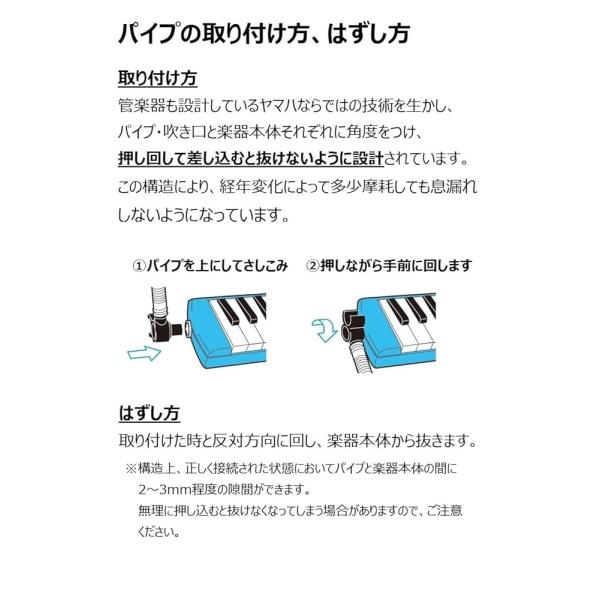 パイプの取り付け方、はずし方

取り付け方

管楽器も設計しているヤマハならではの技術を生かし、パイプ・吹き口と楽器本体それぞれに角度をつけ、押し回して差し込むと抜けないように設計されています。この構造により、経年変化によって多少摩耗しても息漏れしないようになっています。

①パイプを上にしてさしこみ

②押しながら手前に回します

はずし方

取り付けた時と反対方向に回し、楽器本体から抜きます。

※構造上、正しく接続された状態においてパイプと楽器本体の間に2～3mm程度の隙間ができます。
無理に押し込むと抜けなくなってしまう場合がありますので、ご注意ください。